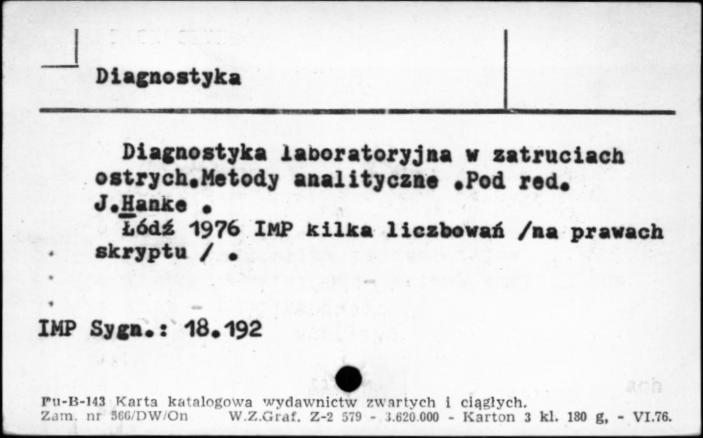 Diagnostyka

Diagnostyka laboratoryjna w zatruciach ostrych.Metody analityczne .Pod red. J.Hanke .

Łódź 1976 IMP kilka liczbowań /na prawach skryptu / .

IMP Sygn.: 18.192

Pu-B-143 Karta katalogowa wydawnictw zwartych i ciągłych.
Zam. nr 566/DW/On W.Z.Graf. Z-2 579 - 3.620.000 - Karton 3 kl. 180 g, - VI.76.